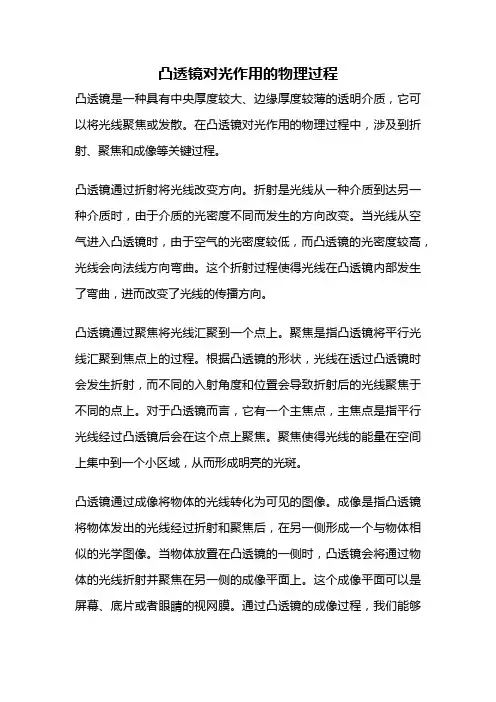 凸透镜对光作用的物理过程

凸透镜是一种具有中央厚度较大、边缘厚度较薄的透明介质，它可以将光线聚焦或发散。在凸透镜对光作用的物理过程中，涉及到折射、聚焦和成像等关键过程。

凸透镜通过折射将光线改变方向。折射是光线从一种介质到达另一种介质时，由于介质的光密度不同而发生的方向改变。当光线从空气进入凸透镜时，由于空气的光密度较低，而凸透镜的光密度较高，光线会向法线方向弯曲。这个折射过程使得光线在凸透镜内部发生了弯曲，进而改变了光线的传播方向。

凸透镜通过聚焦将光线汇聚到一个点上。聚焦是指凸透镜将平行光线汇聚到焦点上的过程。根据凸透镜的形状，光线在透过凸透镜时会发生折射，而不同的入射角度和位置会导致折射后的光线聚焦于不同的点上。对于凸透镜而言，它有一个主焦点，主焦点是指平行光线经过凸透镜后会在这个点上聚焦。聚焦使得光线的能量在空间上集中到一个小区域，从而形成明亮的光斑。

凸透镜通过成像将物体的光线转化为可见的图像。成像是指凸透镜将物体发出的光线经过折射和聚焦后，在另一侧形成一个与物体相似的光学图像。当物体放置在凸透镜的一侧时，凸透镜会将通过物体的光线折射并聚焦在另一侧的成像平面上。这个成像平面可以是屏幕、底片或者眼睛的视网膜。通过凸透镜的成像过程，我们能够